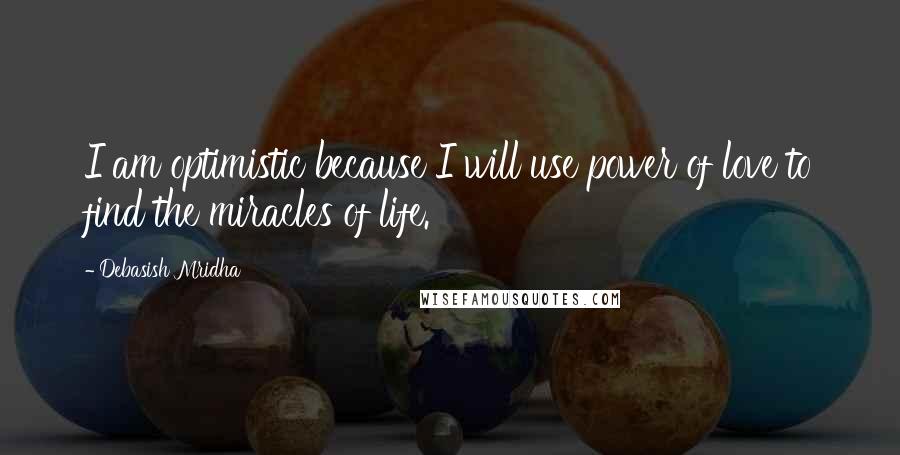 I am optimistic because I will use power of love to find the miracles of life.

- Debasish Mridha

WISEFAMOUSQUOTES.COM